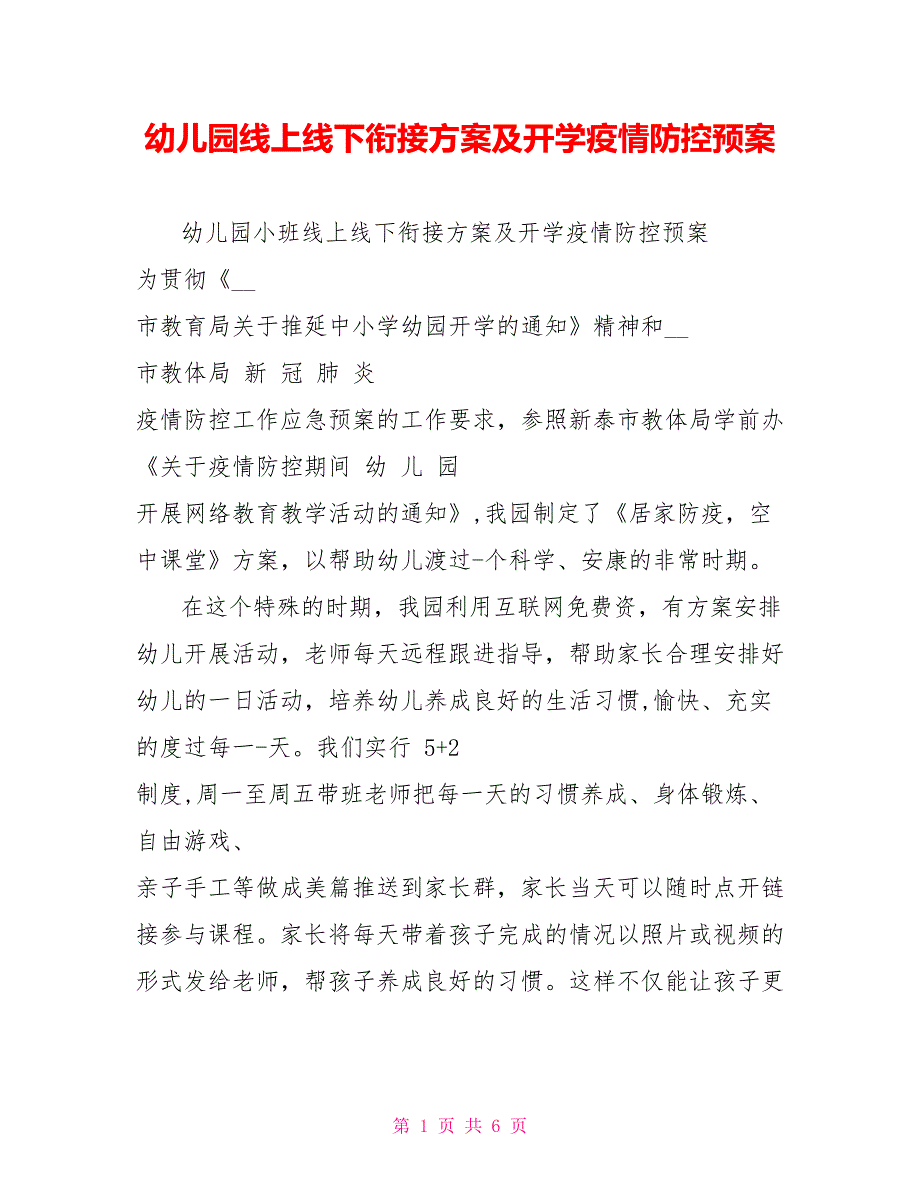 幼儿园线上线下衔接方案及开学疫情防控预案

幼儿园小班线上线下衔接方案及开学疫情防控预案

为贯彻《__

市教育局关于推延中小学幼园开学的通知》精神和__

市教体局 新 冠 肺 炎

疫情防控工作应急预案的工作要求，参照新泰市教体局学前办《关于疫情防控期间 幼 儿 园

开展网络教育教学活动的通知》,我园制定了《居家防疫，空中课堂》方案，以帮助幼儿渡过-个科学、安康的非常时期。

在这个特殊的时期，我园利用互联网免费资，有方案安排幼儿开展活动，老师每天远程跟进指导，帮助家长合理安排好幼儿的一日活动，培养幼儿养成良好的生活习惯,愉快、充实的度过每一-天。我们实行 5+2

制度,周一至周五带班老师把每一天的习惯养成、身体锻炼、自由游戏、

亲子手工等做成美篇推送到家长群，家长当天可以随时点开链接参与课程。家长将每天带着孩子完成的情况以照片或视频的形式发给老师，帮孩子养成良好的习惯。这样不仅能让孩子更

第 1 页 共 6 页